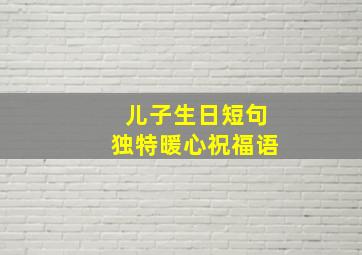 儿子生日短句
独特暖心祝福语